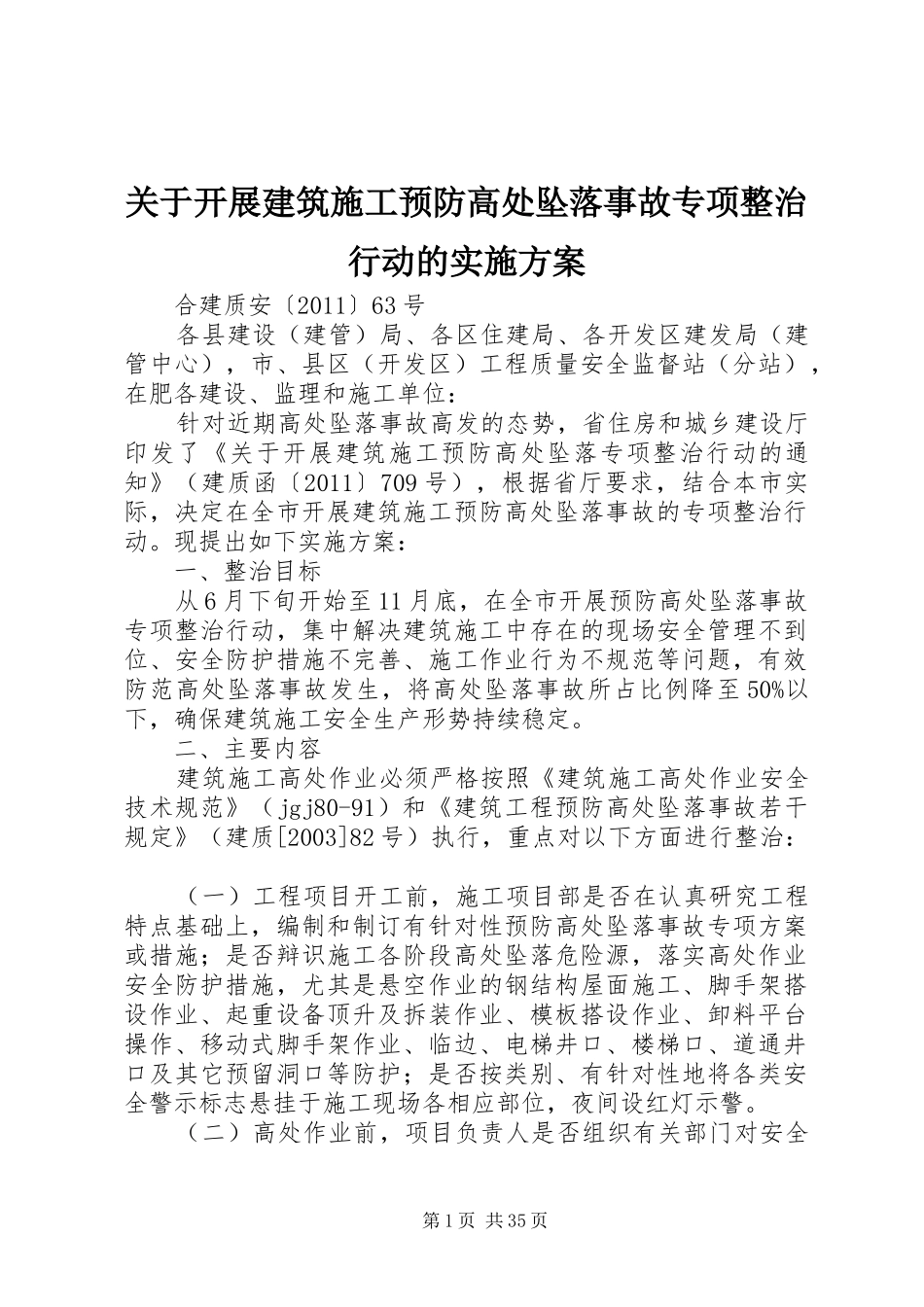 关于开展建筑施工预防高处坠落事故专项整治行动的实施方案

合建质安〔2011〕63号

各县建设（建管）局、各区住建局、各开发区建发局（建管中心），市、县区（开发区）工程质量安全监督站（分站），在肥各建设、监理和施工单位：

针对近期高处坠落事故高发的态势，省住房和城乡建设厅印发了《关于开展建筑施工预防高处坠落专项整治行动的通知》（建质函〔2011〕709号），根据省厅要求，结合本市实际，决定在全市开展建筑施工预防高处坠落事故的专项整治行动。现提出如下实施方案：

一、整治目标

从6月下旬开始至11月底，在全市开展预防高处坠落事故专项整治行动，集中解决建筑施工中存在的现场安全管理不到位、安全防护措施不完善、施工作业行为不规范等问题，有效防范高处坠落事故发生，将高处坠落事故所占比例降至50%以下，确保建筑施工安全生产形势持续稳定。

二、主要内容

建筑施工高处作业必须严格按照《建筑施工高处作业安全技术规范》（jgj80-91）和《建筑工程预防高处坠落事故若干规定》（建质[2003]82号）执行，重点对以下方面进行整治：

（一）工程项目开工前，施工项目部是否在认真研究工程特点基础上，编制和制订有针对性预防高处坠落事故专项方案或措施；是否辩识施工各阶段高处坠落危险源，落实高处作业安全防护措施，尤其是悬空作业的钢结构屋面施工、脚手架搭设作业、起重设备顶升及拆装作业、模板搭设作业、卸料平台操作、移动式脚手架作业、临边、电梯井口、楼梯口、道通井口及其它预留洞口等防护；是否按类别、有针对性地将各类安全警示标志悬挂于施工现场各相应部位，夜间设红灯示警。

（二）高处作业前，项目负责人是否组织有关部门对安全

第1页 共35页